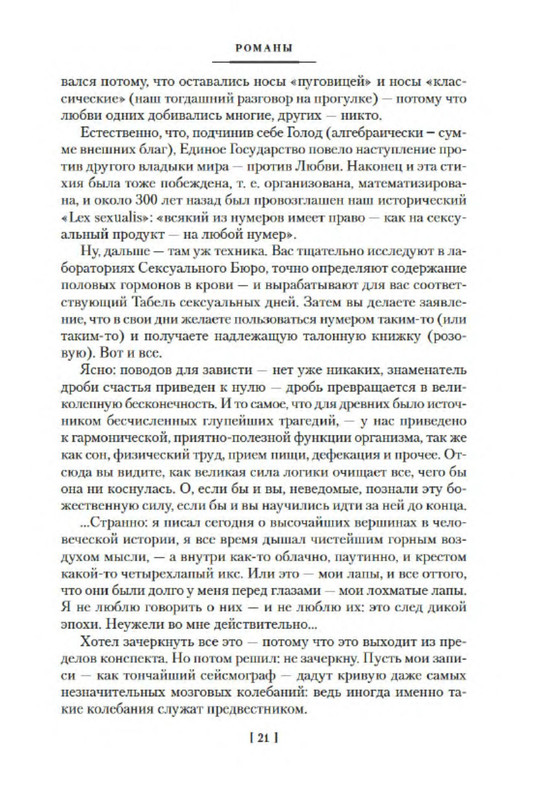 РОМАНЫ

вался потому, что оставались носы «пуговицей» и носы «классические» (наш тогдашний разговор на прогулке) — потому что любви одних добивались многие, других — никто.

Естественно, что, подчинив себе Голод (алгебраически – сумме внешних благ), Единое Государство повело наступление против другого владыки мира — против Любви. Наконец и эта стихия была тоже побеждена, т. е. организована, математизирована, и около 300 лет назад был провозглашен наш исторический «Lex sexualis»: «всякий из нумеров имеет право — как на сексуальный продукт — на любой нумер».

Ну, дальше — там уж техника. Вас тщательно исследуют в лабораториях Сексуального Бюро, точно определяют содержание половых гормонов в крови — и вырабатывают для вас соответствующий Табель сексуальных дней. Затем вы делаете заявление, что в свои дни желаете пользоваться нумером таким-то (или таким-то) и получаете надлежащую талонную книжку (розовую). Вот и все.

Ясно: поводов для зависти — нет уже никаких, знаменатель дроби счастья приведен к нулю — дробь превращается в великолепную бесконечность. И то самое, что для древних было источником бесчисленных глупейших трагедий, — у нас приведено к гармонической, приятно-полезной функции организма, так же как сон, физический труд, прием пищи, дефекация и прочее. Отсюда вы видите, как великая сила логики очищает все, чего бы она ни коснулась. О, если бы и вы, неведомые, познали эту божественную силу, если бы и вы научились идти за ней до конца.

...Странно: я писал сегодня о высочайших вершинах в человеческой истории, я все время дышал чистейшим горным воздухом мысли, — а внутри как-то облачно, паутинно, и крестом какой-то четырехлапый икс. Или это — мои лапы, и все оттого, что они были долго у меня перед глазами — мои лохматые лапы. Я не люблю говорить о них — и не люблю их: это след дикой эпохи. Неужели во мне действительно...

Хотел зачеркнуть все это — потому что это выходит из пределов конспекта. Но потом решил: не зачеркну. Пусть мои записи — как тончайший сейсмограф — дадут кривую даже самых незначительных мозговых колебаний: ведь иногда именно такие колебания служат предвестником.

[ 21 ]